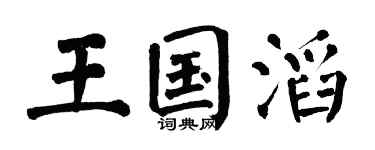 王国滔
词典网